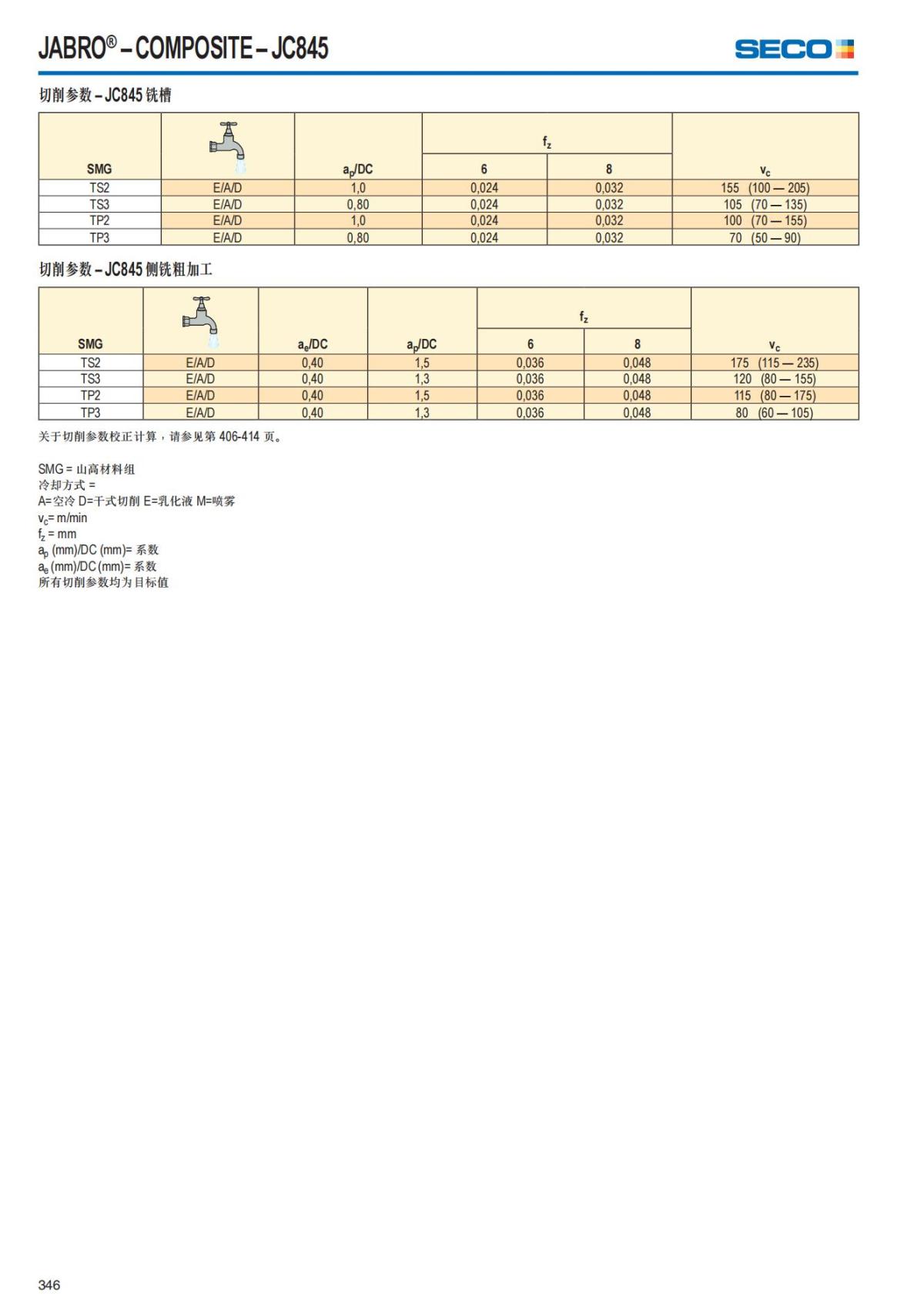 JABRO® – COMPOSITE – JC845

SECO

切削参数 – JC845 铣槽

| SMG |  | $a_p$/DC | $f_z$ 6 | $f_z$ 8 | $v_c$ |
|---|---|---|---|---|---|
| TS2 | E/A/D | 1,0 | 0,024 | 0,032 | 155 (100 — 205) |
| TS3 | E/A/D | 0,80 | 0,024 | 0,032 | 105 (70 — 135) |
| TP2 | E/A/D | 1,0 | 0,024 | 0,032 | 100 (70 — 155) |
| TP3 | E/A/D | 0,80 | 0,024 | 0,032 | 70 (50 — 90) |

切削参数 – JC845 侧铣粗加工

| SMG |  | $a_e$/DC | $a_p$/DC | $f_z$ 6 | $f_z$ 8 | $v_c$ |
|---|---|---|---|---|---|---|
| TS2 | E/A/D | 0,40 | 1,5 | 0,036 | 0,048 | 175 (115 — 235) |
| TS3 | E/A/D | 0,40 | 1,3 | 0,036 | 0,048 | 120 (80 — 155) |
| TP2 | E/A/D | 0,40 | 1,5 | 0,036 | 0,048 | 115 (80 — 175) |
| TP3 | E/A/D | 0,40 | 1,3 | 0,036 | 0,048 | 80 (60 — 105) |

关于切削参数校正计算，请参见第 406-414 页。

SMG = 山高材料组
冷却方式 =
A=空冷 D=干式切削 E=乳化液 M=喷雾
$v_c$= m/min
$f_z$ = mm
$a_p$ (mm)/DC (mm)= 系数
$a_e$ (mm)/DC (mm)= 系数
所有切削参数均为目标值

346